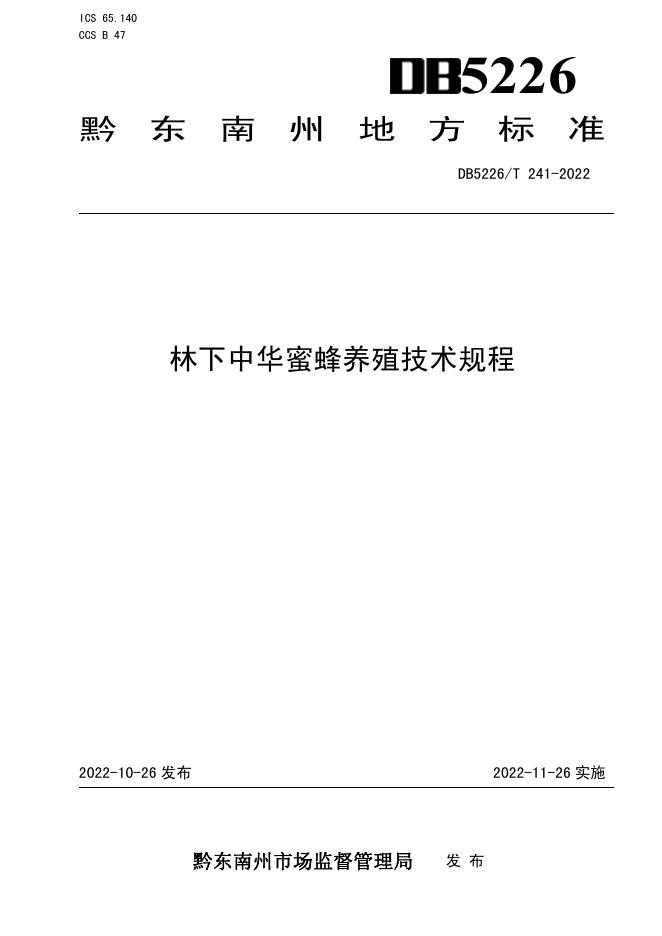 ICS 65.140
CCS B 47

DB5226

黔东南州地方标准

DB5226/T 241-2022

林下中华蜜蜂养殖技术规程

2022-10-26发布 2022-11-26实施

黔东南州市场监督管理局 发布